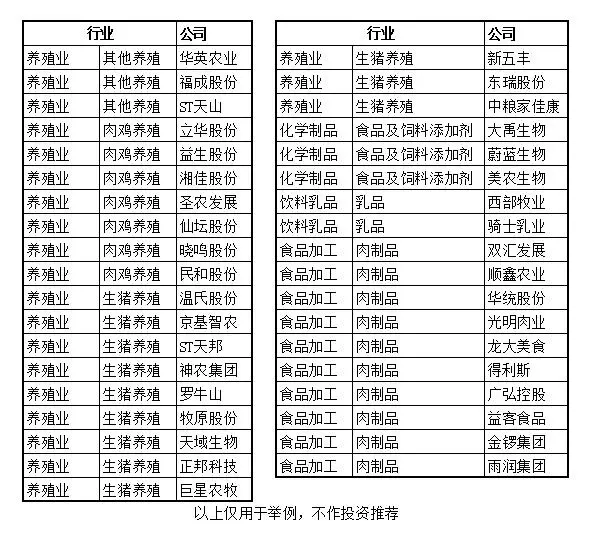 | 行业 | | 公司 |
|---|---|---|
| 养殖业 | 其他养殖 | 华英农业 |
| 养殖业 | 其他养殖 | 福成股份 |
| 养殖业 | 其他养殖 | ST天山 |
| 养殖业 | 肉鸡养殖 | 立华股份 |
| 养殖业 | 肉鸡养殖 | 益生股份 |
| 养殖业 | 肉鸡养殖 | 湘佳股份 |
| 养殖业 | 肉鸡养殖 | 圣农发展 |
| 养殖业 | 肉鸡养殖 | 仙坛股份 |
| 养殖业 | 肉鸡养殖 | 晓鸣股份 |
| 养殖业 | 肉鸡养殖 | 民和股份 |
| 养殖业 | 生猪养殖 | 温氏股份 |
| 养殖业 | 生猪养殖 | 京基智农 |
| 养殖业 | 生猪养殖 | ST天邦 |
| 养殖业 | 生猪养殖 | 神农集团 |
| 养殖业 | 生猪养殖 | 罗牛山 |
| 养殖业 | 生猪养殖 | 牧原股份 |
| 养殖业 | 生猪养殖 | 天域生物 |
| 养殖业 | 生猪养殖 | 正邦科技 |
| 养殖业 | 生猪养殖 | 巨星农牧 |

| 行业 | | 公司 |
|---|---|---|
| 养殖业 | 生猪养殖 | 新五丰 |
| 养殖业 | 生猪养殖 | 东瑞股份 |
| 养殖业 | 生猪养殖 | 中粮家佳康 |
| 化学制品 | 食品及饲料添加剂 | 大禹生物 |
| 化学制品 | 食品及饲料添加剂 | 蔚蓝生物 |
| 化学制品 | 食品及饲料添加剂 | 美农生物 |
| 饮料乳品 | 乳品 | 西部牧业 |
| 饮料乳品 | 乳品 | 骑士乳业 |
| 食品加工 | 肉制品 | 双汇发展 |
| 食品加工 | 肉制品 | 顺鑫农业 |
| 食品加工 | 肉制品 | 华统股份 |
| 食品加工 | 肉制品 | 光明肉业 |
| 食品加工 | 肉制品 | 龙大美食 |
| 食品加工 | 肉制品 | 得利斯 |
| 食品加工 | 肉制品 | 广弘控股 |
| 食品加工 | 肉制品 | 益客食品 |
| 食品加工 | 肉制品 | 金锣集团 |
| 食品加工 | 肉制品 | 雨润集团 |

以上仅用于举例，不作投资推荐